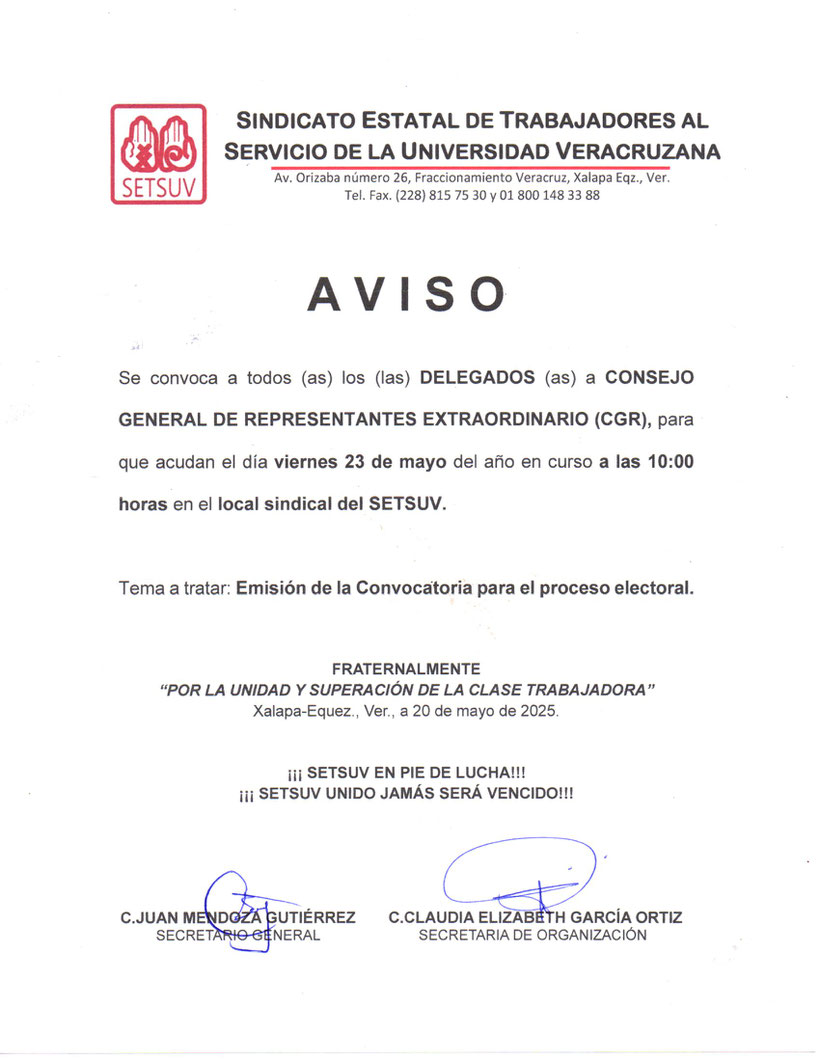 SETSUV

SINDICATO ESTATAL DE TRABAJADORES AL SERVICIO DE LA UNIVERSIDAD VERACRUZANA
Av. Orizaba número 26, Fraccionamiento Veracruz, Xalapa Eqz., Ver.
Tel. Fax. (228) 815 75 30 y 01 800 148 33 88

AVISO

Se convoca a todos (as) los (las) DELEGADOS (as) a CONSEJO GENERAL DE REPRESENTANTES EXTRAORDINARIO (CGR), para que acudan el día viernes 23 de mayo del año en curso a las 10:00 horas en el local sindical del SETSUV.

Tema a tratar: Emisión de la Convocatoria para el proceso electoral.

FRATERNALMENTE
"POR LA UNIDAD Y SUPERACIÓN DE LA CLASE TRABAJADORA"
Xalapa-Equez., Ver., a 20 de mayo de 2025.

¡¡¡ SETSUV EN PIE DE LUCHA!!!
¡¡¡ SETSUV UNIDO JAMÁS SERÁ VENCIDO!!!

C.JUAN MENDOZA GUTIÉRREZ
SECRETARIO GENERAL

C.CLAUDIA ELIZABETH GARCÍA ORTIZ
SECRETARIA DE ORGANIZACIÓN